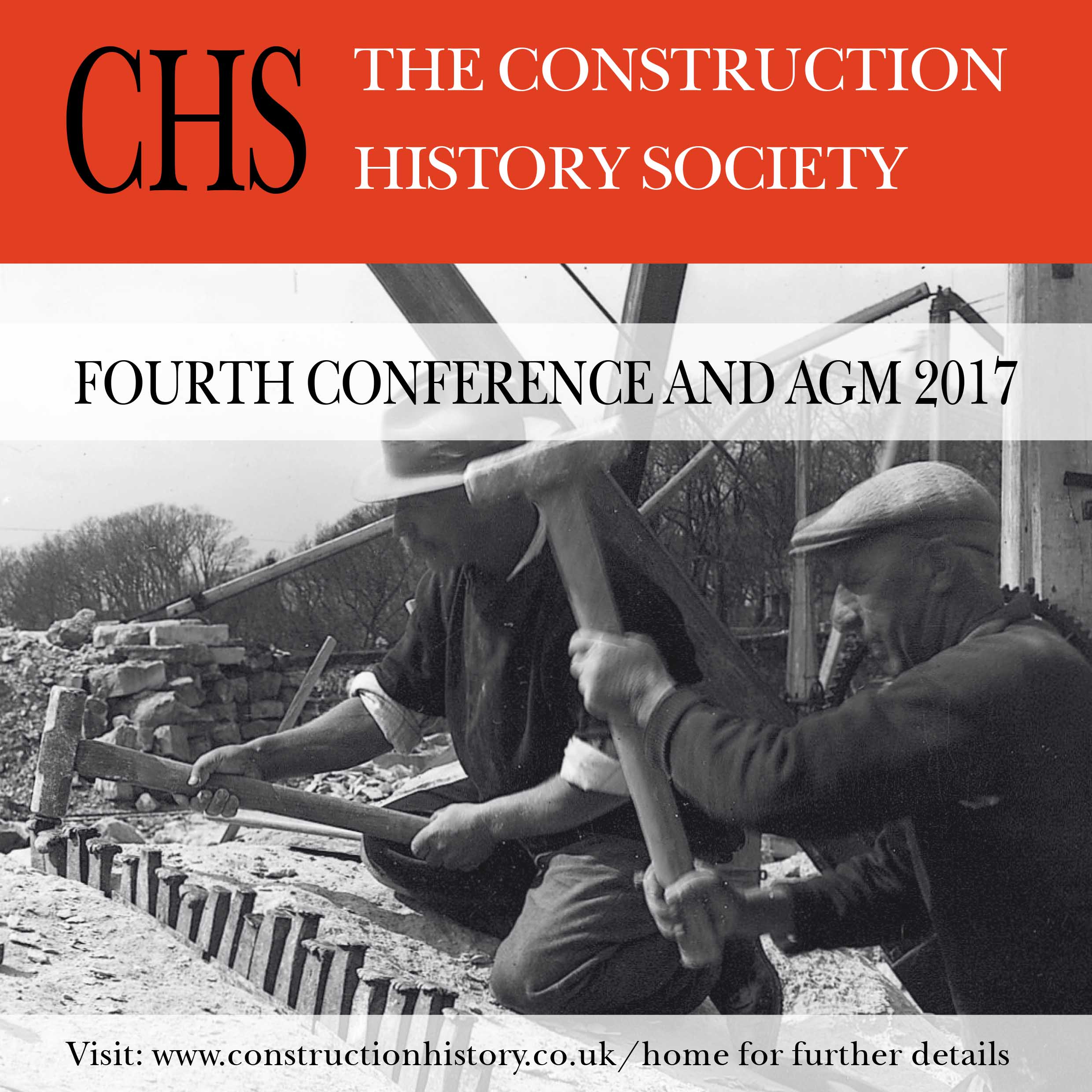 CHS

THE CONSTRUCTION
HISTORY SOCIETY

FOURTH CONFERENCE AND AGM 2017

Visit: www.constructionhistory.co.uk/home for further details